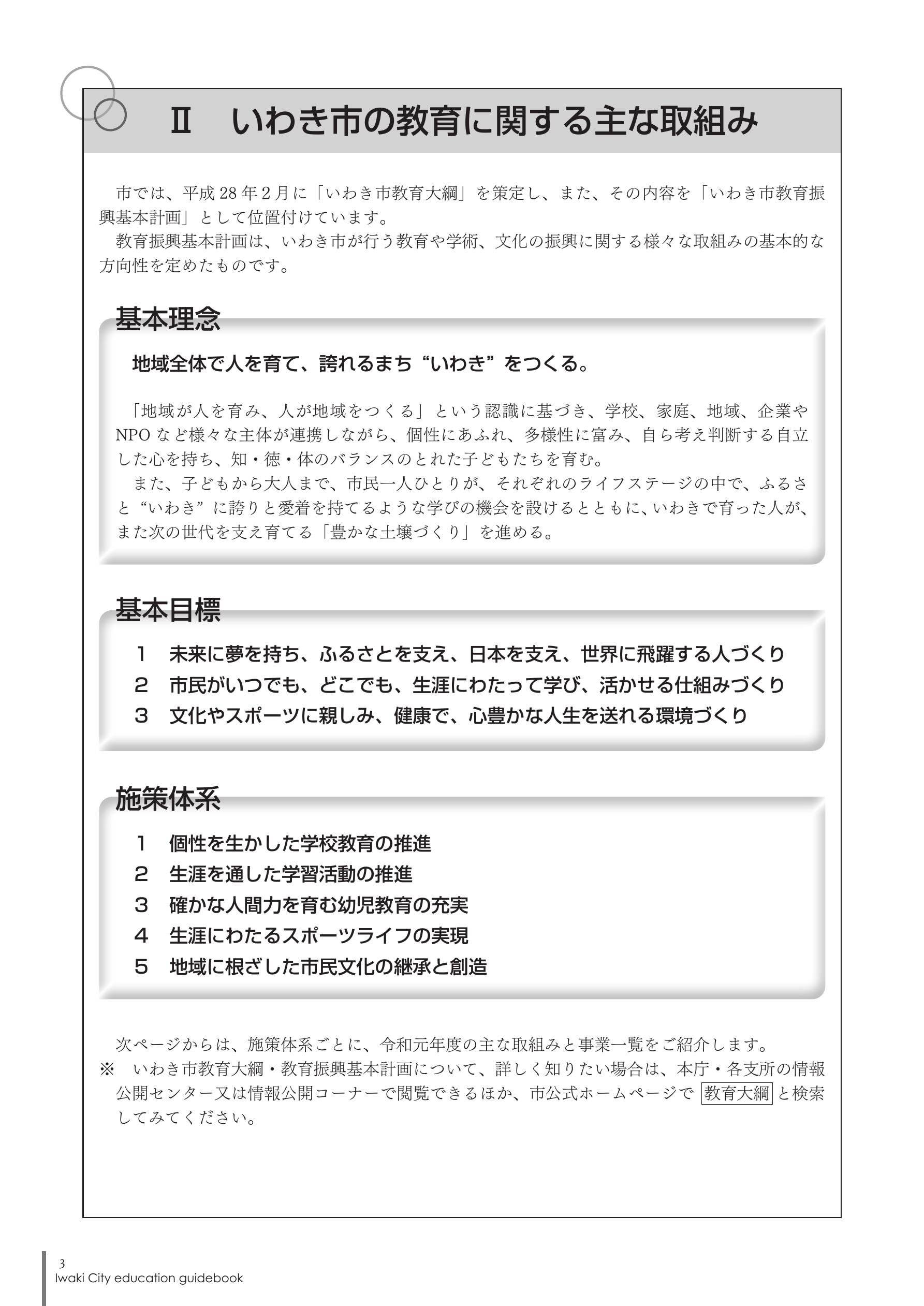 Ⅱ　いわき市の教育に関する主な取組み

市では、平成28年2月に「いわき市教育大綱」を策定し、また、その内容を「いわき市教育振興基本計画」として位置付けています。
教育振興基本計画は、いわき市が行う教育や学術、文化の振興に関する様々な取組みの基本的な方向性を定めたものです。

基本理念

地域全体で人を育て、誇れるまち“いわき”をつくる。

「地域が人を育み、人が地域をつくる」という認識に基づき、学校、家庭、地域、企業やNPOなど様々な主体が連携しながら、個性にあふれ、多様性に富み、自ら考え判断する自立した心を持ち、知・徳・体のバランスのとれた子どもたちを育む。
また、子どもから大人まで、市民一人ひとりが、それぞれのライフステージの中で、ふるさと“いわき”に誇りと愛着を持てるような学びの機会を設けるとともに、いわきで育った人が、また次の世代を支え育てる「豊かな土壌づくり」を進める。

基本目標

1　未来に夢を持ち、ふるさとを支え、日本を支え、世界に飛躍する人づくり
2　市民がいつでも、どこでも、生涯にわたって学び、活かせる仕組みづくり
3　文化やスポーツに親しみ、健康で、心豊かな人生を送れる環境づくり

施策体系

1　個性を生かした学校教育の推進
2　生涯を通した学習活動の推進
3　確かな人間力を育む幼児教育の充実
4　生涯にわたるスポーツライフの実現
5　地域に根ざした市民文化の継承と創造

次ページからは、施策体系ごとに、令和元年度の主な取組みと事業一覧をご紹介します。
※　いわき市教育大綱・教育振興基本計画について、詳しく知りたい場合は、本庁・各支所の情報公開センター又は情報公開コーナーで閲覧できるほか、市公式ホームページで 教育大綱 と検索してみてください。

3
Iwaki City education guidebook